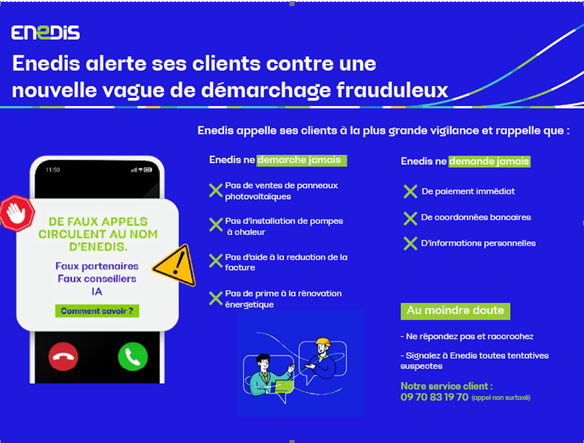 ENEDIS

Enedis alerte ses clients contre une nouvelle vague de démarchage frauduleux

Enedis appelle ses clients à la plus grande vigilance et rappelle que :

11:50

DE FAUX APPELS CIRCULENT AU NOM D'ENEDIS.

Faux partenaires
Faux conseillers
IA

Comment savoir ?

Enedis ne demarche jamais

Pas de ventes de panneaux photovoltaïques

Pas d'installation de pompes à chaleur

Pas d'aide à la reduction de la facture

Pas de prime à la rénovation énergetique

Enedis ne demande jamais

De paiement immédiat

De coordonnées bancaires

D'informations personnelles

Au moindre doute

- Ne répondez pas et raccrochez

- Signalez à Enedis toutes tentatives suspectes

Notre service client :
09 70 83 19 70 (appel non surtaxé)